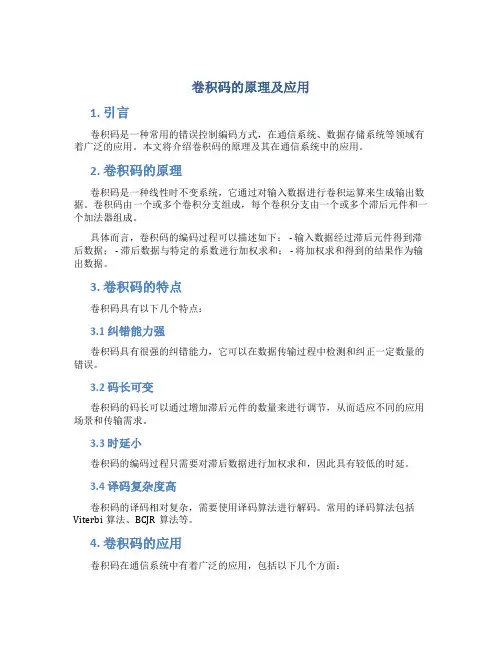 卷积码的原理及应用

1. 引言

卷积码是一种常用的错误控制编码方式，在通信系统、数据存储系统等领域有着广泛的应用。本文将介绍卷积码的原理及其在通信系统中的应用。

2. 卷积码的原理

卷积码是一种线性时不变系统，它通过对输入数据进行卷积运算来生成输出数据。卷积码由一个或多个卷积分支组成，每个卷积分支由一个或多个滞后元件和一个加法器组成。

具体而言，卷积码的编码过程可以描述如下： - 输入数据经过滞后元件得到滞后数据； - 滞后数据与特定的系数进行加权求和； - 将加权求和得到的结果作为输出数据。

3. 卷积码的特点

卷积码具有以下几个特点：

3.1 纠错能力强

卷积码具有很强的纠错能力，它可以在数据传输过程中检测和纠正一定数量的错误。

3.2 码长可变

卷积码的码长可以通过增加滞后元件的数量来进行调节，从而适应不同的应用场景和传输需求。

3.3 时延小

卷积码的编码过程只需要对滞后数据进行加权求和，因此具有较低的时延。

3.4 译码复杂度高

卷积码的译码相对复杂，需要使用译码算法进行解码。常用的译码算法包括 Viterbi 算法、BCJR 算法等。

4. 卷积码的应用

卷积码在通信系统中有着广泛的应用，包括以下几个方面：